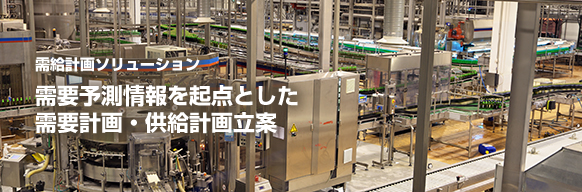 需給計画ソリューション

需要予測情報を起点とした
需要計画・供給計画立案